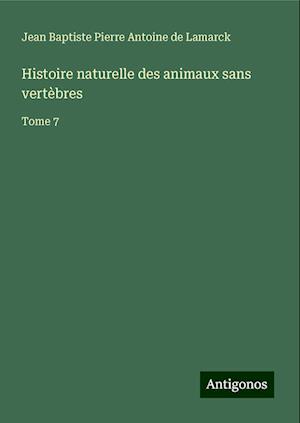 Jean Baptiste Pierre Antoine de Lamarck

Histoire naturelle des animaux sans vertèbres

Tome 7

Antigonos